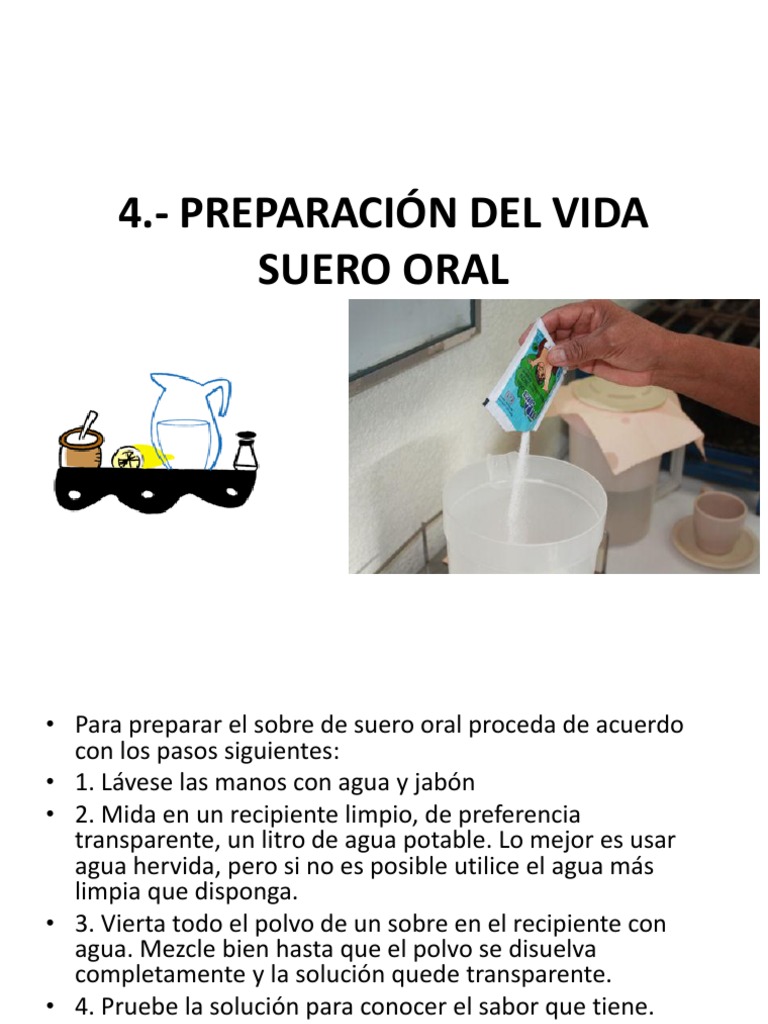 4.- PREPARACIÓN DEL VIDA SUERO ORAL

• Para preparar el sobre de suero oral proceda de acuerdo con los pasos siguientes:
• 1. Lávese las manos con agua y jabón
• 2. Mida en un recipiente limpio, de preferencia transparente, un litro de agua potable. Lo mejor es usar agua hervida, pero si no es posible utilice el agua más limpia que disponga.
• 3. Vierta todo el polvo de un sobre en el recipiente con agua. Mezcle bien hasta que el polvo se disuelva completamente y la solución quede transparente.
• 4. Pruebe la solución para conocer el sabor que tiene.